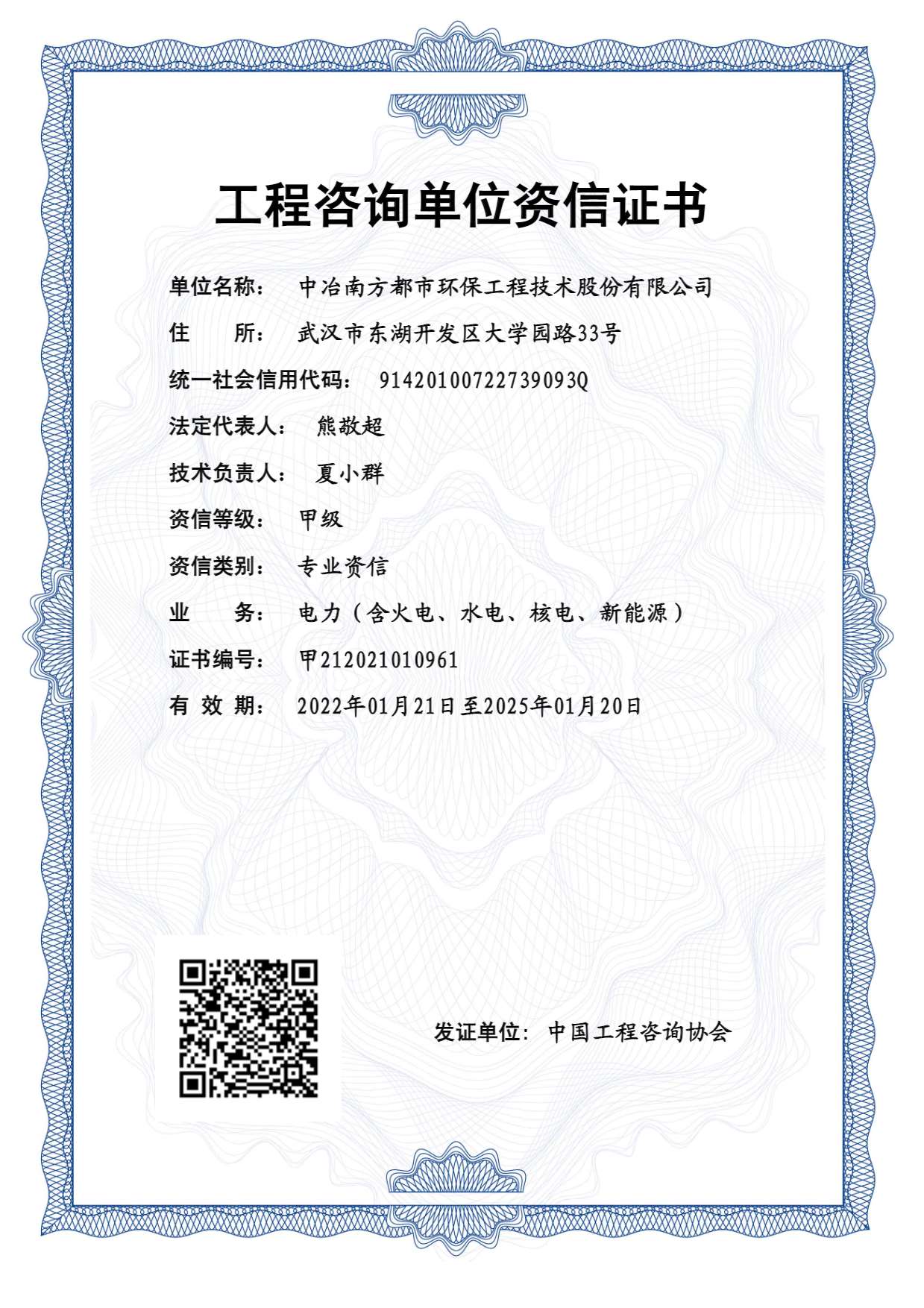 工程咨询单位资信证书

单位名称： 中冶南方都市环保工程技术股份有限公司

住　　所： 武汉市东湖开发区大学园路33号

统一社会信用代码： 914201007227390930

法定代表人： 熊敬超

技术负责人： 夏小群

资信等级： 甲级

资信类别： 专业资信

业　　务： 电力（含火电、水电、核电、新能源）

证书编号： 甲212021010961

有 效 期： 2022年01月21日至2025年01月20日

发证单位： 中国工程咨询协会